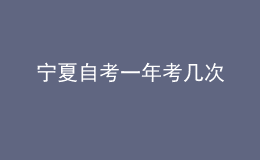 宁夏自考一年考几次